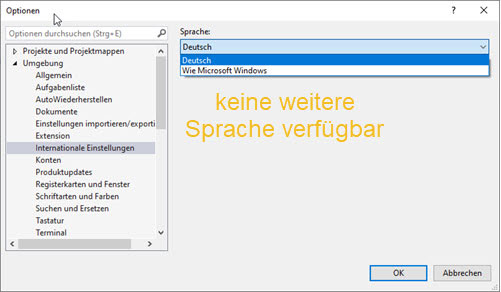 Optionen

?

Optionen durchsuchen (Strg+E)

Projekte und Projektmappen
Umgebung
Allgemein
Aufgabenliste
AutoWiederherstellen
Dokumente
Einstellungen importieren/exporti
Extension
Internationale Einstellungen
Konten
Produktupdates
Registerkarten und Fenster
Schriftarten und Farben
Suchen und Ersetzen
Tastatur
Terminal

Sprache:
Deutsch
Deutsch
Wie Microsoft Windows

keine weitere Sprache verfügbar

OK
Abbrechen